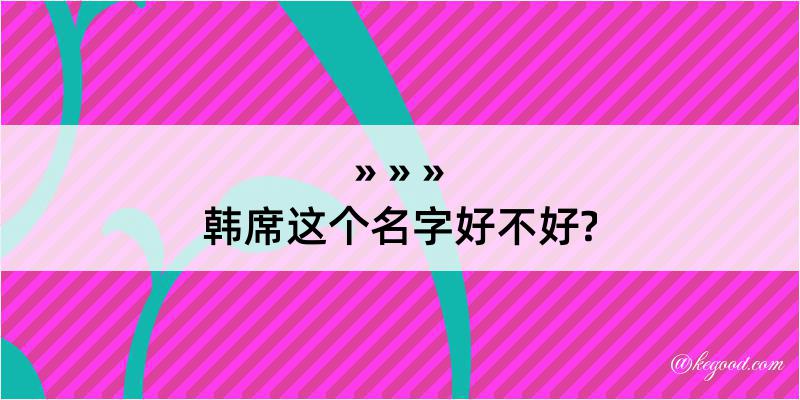 » » »
韩席这个名字好不好?

@kegood.com